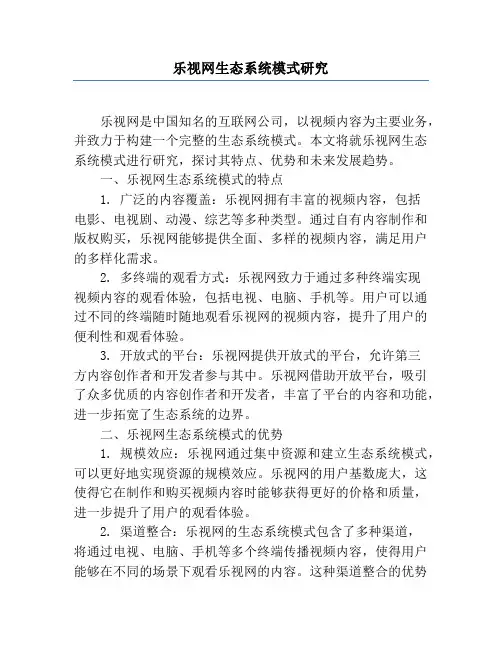 乐视网生态系统模式研究

乐视网是中国知名的互联网公司，以视频内容为主要业务，并致力于构建一个完整的生态系统模式。本文将就乐视网生态系统模式进行研究，探讨其特点、优势和未来发展趋势。

一、乐视网生态系统模式的特点

1. 广泛的内容覆盖：乐视网拥有丰富的视频内容，包括电影、电视剧、动漫、综艺等多种类型。通过自有内容制作和版权购买，乐视网能够提供全面、多样的视频内容，满足用户的多样化需求。

2. 多终端的观看方式：乐视网致力于通过多种终端实现视频内容的观看体验，包括电视、电脑、手机等。用户可以通过不同的终端随时随地观看乐视网的视频内容，提升了用户的便利性和观看体验。

3. 开放式的平台：乐视网提供开放式的平台，允许第三方内容创作者和开发者参与其中。乐视网借助开放平台，吸引了众多优质的内容创作者和开发者，丰富了平台的内容和功能，进一步拓宽了生态系统的边界。

二、乐视网生态系统模式的优势

1. 规模效应：乐视网通过集中资源和建立生态系统模式，可以更好地实现资源的规模效应。乐视网的用户基数庞大，这使得它在制作和购买视频内容时能够获得更好的价格和质量，进一步提升了用户的观看体验。

2. 渠道整合：乐视网的生态系统模式包含了多种渠道，将通过电视、电脑、手机等多个终端传播视频内容，使得用户能够在不同的场景下观看乐视网的内容。这种渠道整合的优势